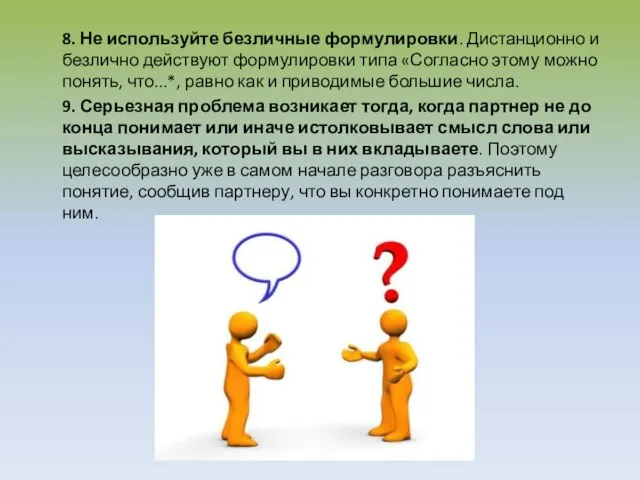 8. Не используйте безличные формулировки. Дистанционно и безлично действуют формулировки типа «Согласно этому можно понять, что...*, равно как и приводимые большие числа.

9. Серьезная проблема возникает тогда, когда партнер не до конца понимает или иначе истолковывает смысл слова или высказывания, который вы в них вкладываете. Поэтому целесообразно уже в самом начале разговора разъяснить понятие, сообщив партнеру, что вы конкретно понимаете под ним.

?